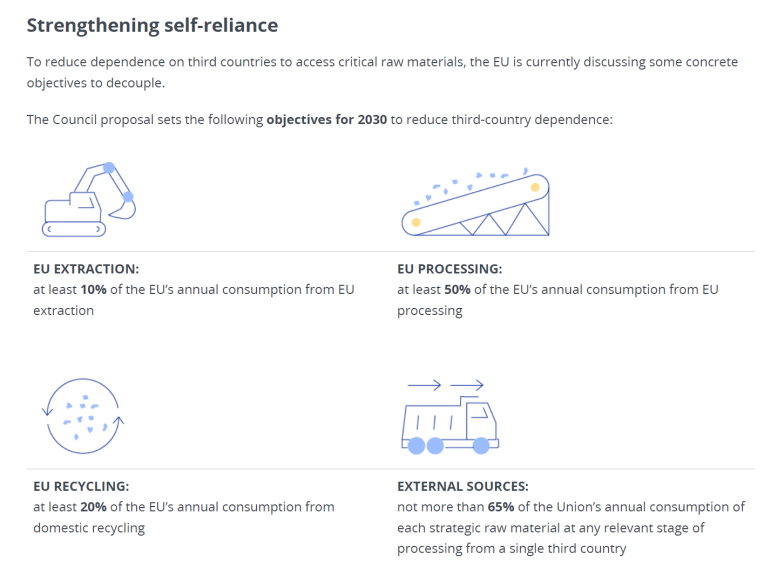 Strengthening self-reliance

To reduce dependence on third countries to access critical raw materials, the EU is currently discussing some concrete objectives to decouple.

The Council proposal sets the following objectives for 2030 to reduce third-country dependence:

EU EXTRACTION:
at least 10% of the EU's annual consumption from EU extraction

EU PROCESSING:
at least 50% of the EU's annual consumption from EU processing

EU RECYCLING:
at least 20% of the EU's annual consumption from domestic recycling

EXTERNAL SOURCES:
not more than 65% of the Union's annual consumption of each strategic raw material at any relevant stage of processing from a single third country